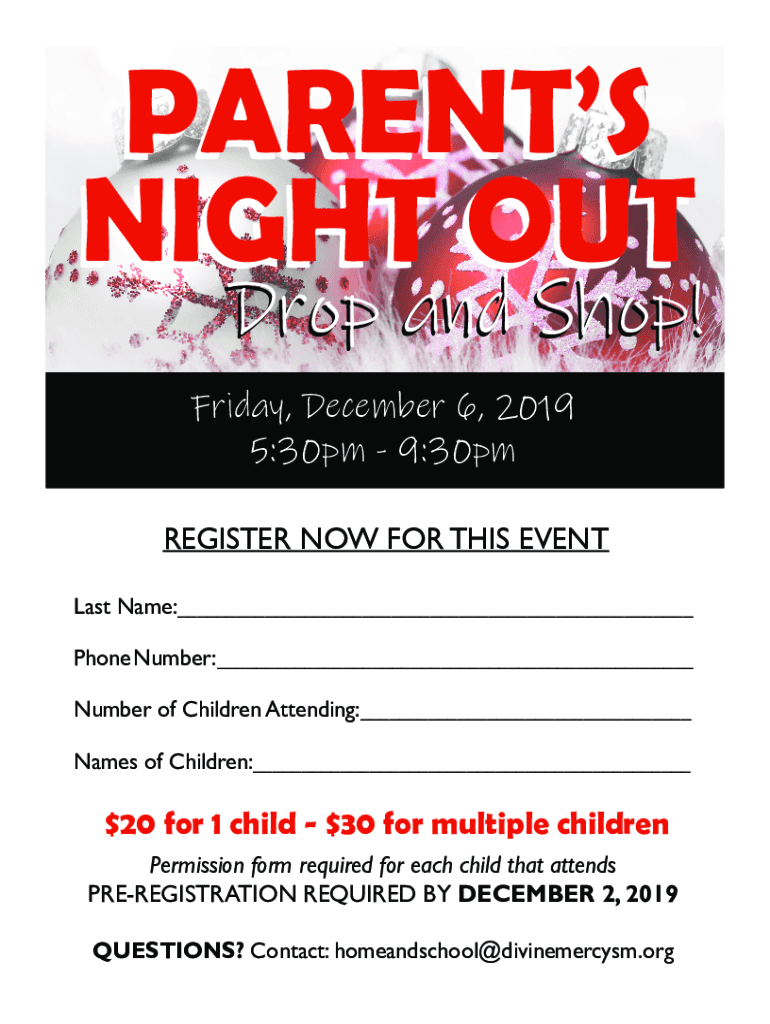 PARENT'S NIGHT OUT

Drop and Shop!

Friday, December 6, 2019
5:30pm - 9:30pm

REGISTER NOW FOR THIS EVENT

Last Name:____

Phone Number:____

Number of Children Attending:____

Names of Children:____

$20 for 1 child - $30 for multiple children

Permission form required for each child that attends

PRE-REGISTRATION REQUIRED BY DECEMBER 2, 2019

QUESTIONS? Contact: homeandschool@divinemercysm.org